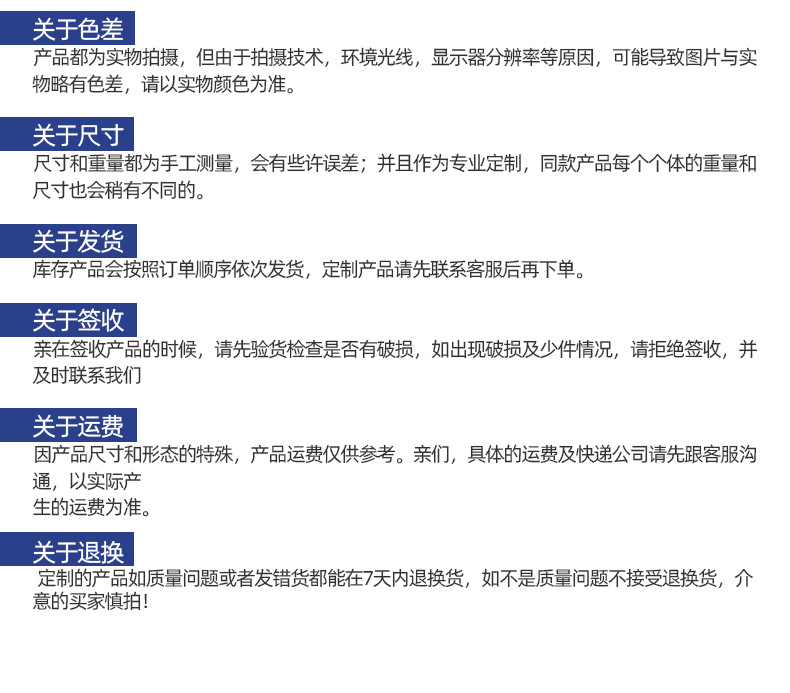 关于色差

产品都为实物拍摄，但由于拍摄技术，环境光线，显示器分辨率等原因，可能导致图片与实物略有色差，请以实物颜色为准。

关于尺寸

尺寸和重量都为手工测量，会有些许误差；并且作为专业定制，同款产品每个个体的重量和尺寸也会稍有不同的。

关于发货

库存产品会按照订单顺序依次发货，定制产品请先联系客服后再下单。

关于签收

亲在签收产品的时候，请先验货检查是否有破损，如出现破损及少件情况，请拒绝签收，并及时联系我们

关于运费

因产品尺寸和形态的特殊，产品运费仅供参考。亲们，具体的运费及快递公司请先跟客服沟通，以实际产

生的运费为准。

关于退换

定制的产品如质量问题或者发错货都能在7天内退换货，如不是质量问题不接受退换货，介意的买家慎拍！